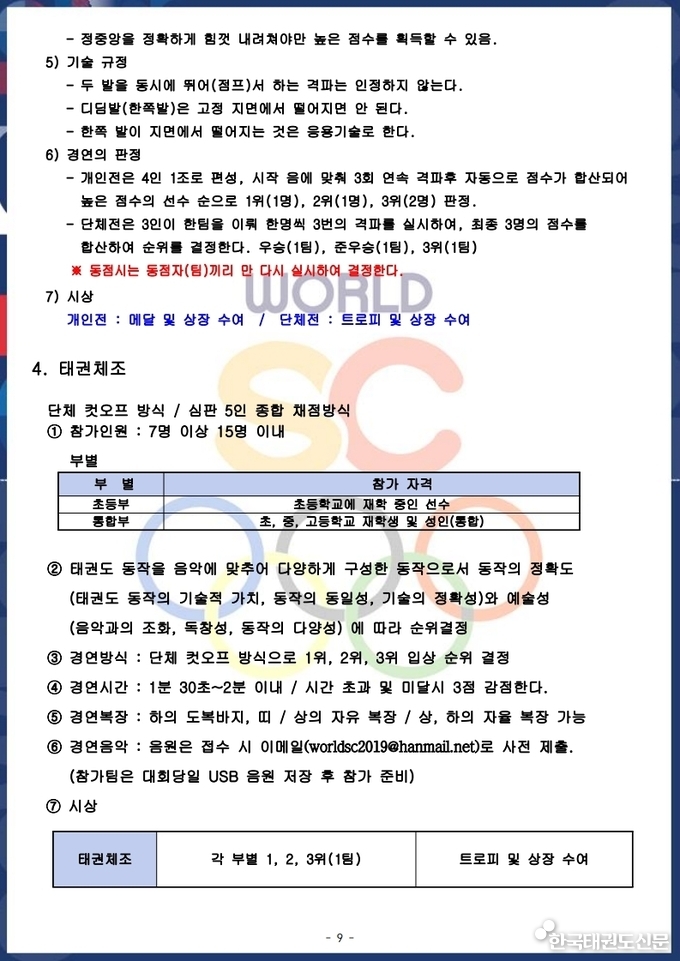 - 정중앙을 정확하게 힘껏 내려쳐야만 높은 점수를 획득할 수 있음.

5) 기술 규정

- 두 발을 동시에 뛰어(점프)서 하는 격파는 인정하지 않는다.

- 디딤발(한쪽발)은 고정 지면에서 떨어지면 안 된다.

- 한쪽 발이 지면에서 떨어지는 것은 응용기술로 한다.

6) 경연의 판정

- 개인전은 4인 1조로 편성, 시작 음에 맞춰 3회 연속 격파후 자동으로 점수가 합산되어 높은 점수의 선수 순으로 1위(1명), 2위(1명), 3위(2명) 판정.

- 단체전은 3인이 한팀을 이뤄 한명씩 3번의 격파를 실시하여, 최종 3명의 점수를 합산하여 순위를 결정한다. 우승(1팀), 준우승(1팀), 3위(1팀)

※ 동점시는 동점자(팀)끼리 만 다시 실시하여 결정한다.

7) 시상

개인전 : 메달 및 상장 수여 / 단체전 : 트로피 및 상장 수여

WORLD SC

4. 태권체조

단체 컷오프 방식 / 심판 5인 종합 채점방식

① 참가인원 : 7명 이상 15명 이내

부별

| 부 별 | 참가 자격 |
|---|---|
| 초등부 | 초등학교에 재학 중인 선수 |
| 통합부 | 초, 중, 고등학교 재학생 및 성인(통합) |

② 태권도 동작을 음악에 맞추어 다양하게 구성한 동작으로서 동작의 정확도 (태권도 동작의 기술적 가치, 동작의 동일성, 기술의 정확성)와 예술성 (음악과의 조화, 독창성, 동작의 다양성) 에 따라 순위결정

③ 경연방식 : 단체 컷오프 방식으로 1위, 2위, 3위 입상 순위 결정

④ 경연시간 : 1분 30초~2분 이내 / 시간 초과 및 미달시 3점 감점한다.

⑤ 경연복장 : 하의 도복바지, 띠 / 상의 자유 복장 / 상, 하의 자율 복장 가능

⑥ 경연음악 : 음원은 접수 시 이메일(worldsc2019@hanmail.net)로 사전 제출. (참가팀은 대회당일 USB 음원 저장 후 참가 준비)

⑦ 시상

| 태권체조 | 각 부별 1, 2, 3위(1팀) | 트로피 및 상장 수여 |
|---|---|---|

- 9 -

한국태권도신문